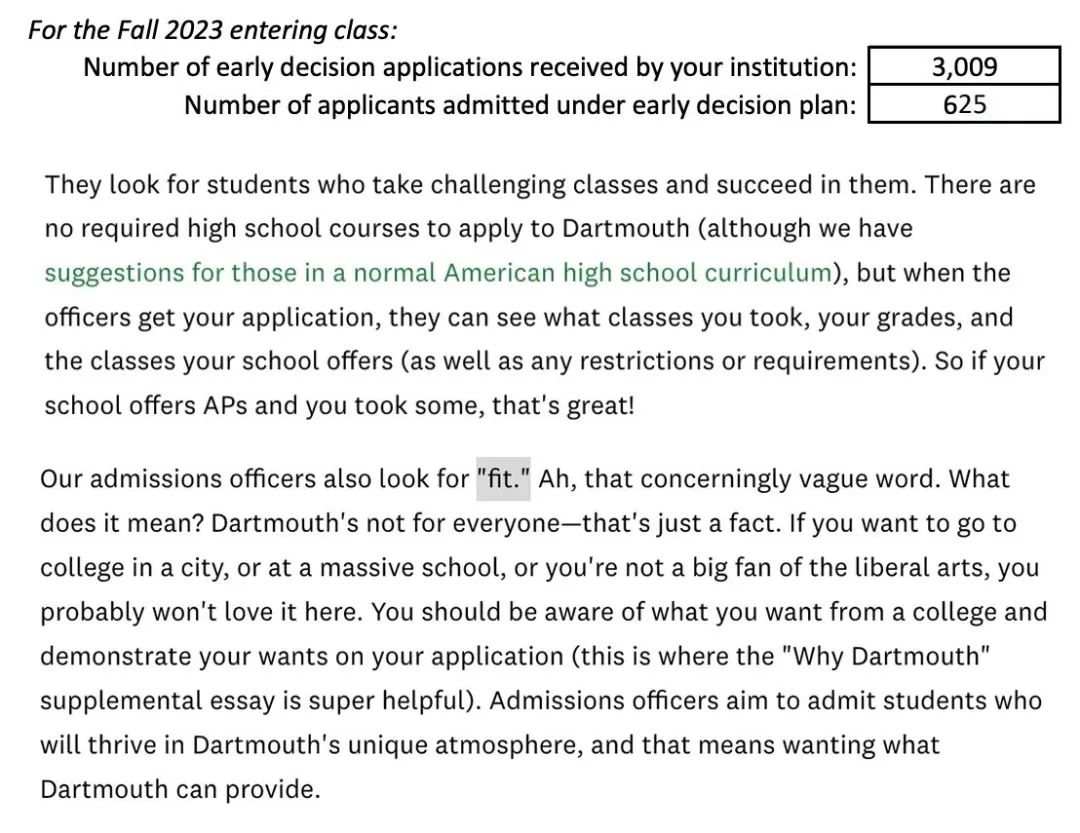 For the Fall 2023 entering class:

| Number of early decision applications received by your institution: | 3,009 |
|---|---|
| Number of applicants admitted under early decision plan: | 625 |

They look for students who take challenging classes and succeed in them. There are no required high school courses to apply to Dartmouth (although we have suggestions for those in a normal American high school curriculum), but when the officers get your application, they can see what classes you took, your grades, and the classes your school offers (as well as any restrictions or requirements). So if your school offers APs and you took some, that's great!

Our admissions officers also look for "fit." Ah, that concerningly vague word. What does it mean? Dartmouth's not for everyone—that's just a fact. If you want to go to college in a city, or at a massive school, or you're not a big fan of the liberal arts, you probably won't love it here. You should be aware of what you want from a college and demonstrate your wants on your application (this is where the "Why Dartmouth" supplemental essay is super helpful). Admissions officers aim to admit students who will thrive in Dartmouth's unique atmosphere, and that means wanting what Dartmouth can provide.